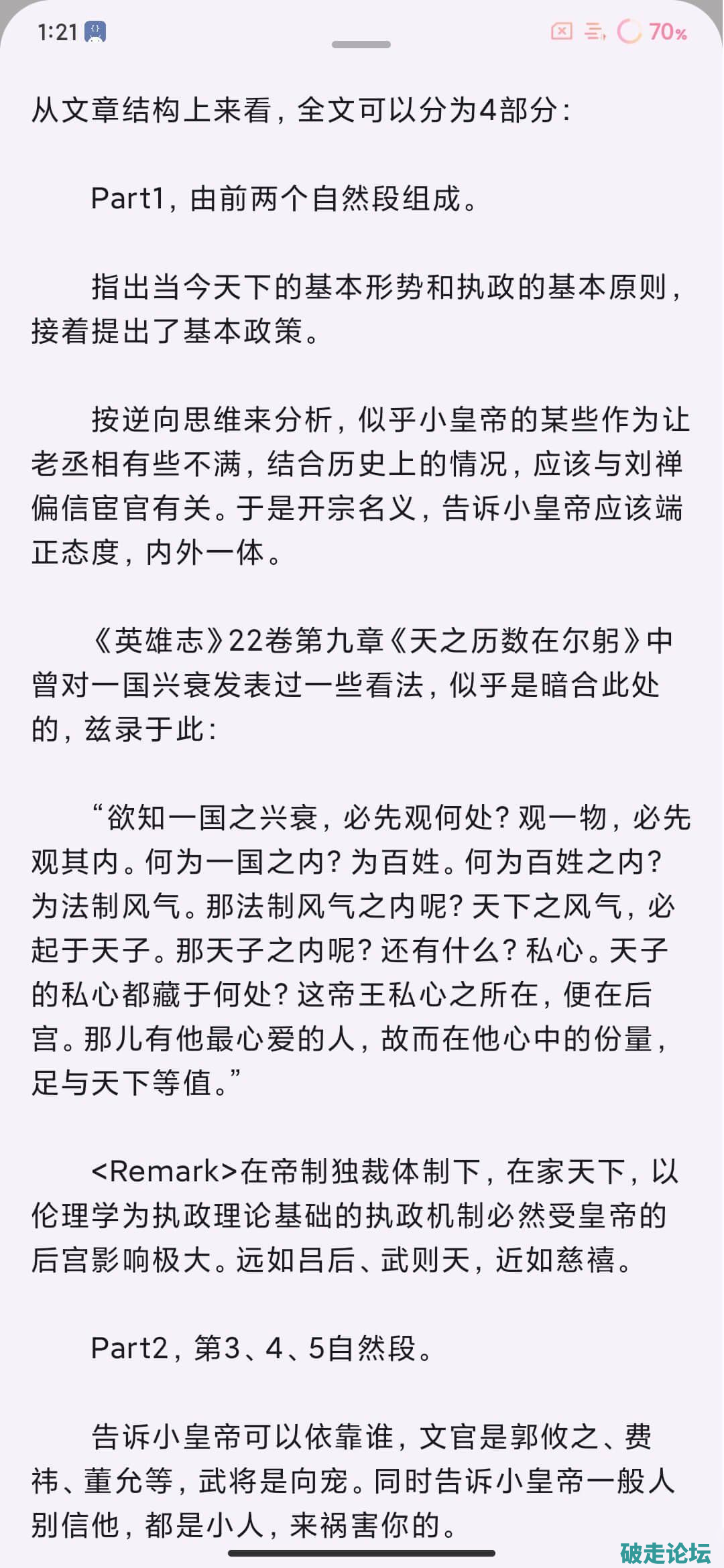 1:21 70%

从文章结构上来看，全文可以分为4部分：

Part1，由前两个自然段组成。

指出当今天下的基本形势和执政的基本原则，接着提出了基本政策。

按逆向思维来分析，似乎小皇帝的某些作为让老丞相有些不满，结合历史上的情况，应该与刘禅偏信宦官有关。于是开宗名义，告诉小皇帝应该端正态度，内外一体。

《英雄志》22卷第九章《天之历数在尔躬》中曾对一国兴衰发表过一些看法，似乎是暗合此处的，兹录于此：

“欲知一国之兴衰，必先观何处？观一物，必先观其内。何为一国之内？为百姓。何为百姓之内？为法制风气。那法制风气之内呢？天下之风气，必起于天子。那天子之内呢？还有什么？私心。天子的私心都藏于何处？这帝王私心之所在，便在后宫。那儿有他最心爱的人，故而在他心中的份量，足与天下等值。”

<Remark>在帝制独裁体制下，在家天下，以伦理学为执政理论基础的执政机制必然受皇帝的后宫影响极大。远如吕后、武则天，近如慈禧。

Part2，第3、4、5自然段。

告诉小皇帝可以依靠谁，文官是郭攸之、费祎、董允等，武将是向宠。同时告诉小皇帝一般人别信他，都是小人，来祸害你的。

破走论坛